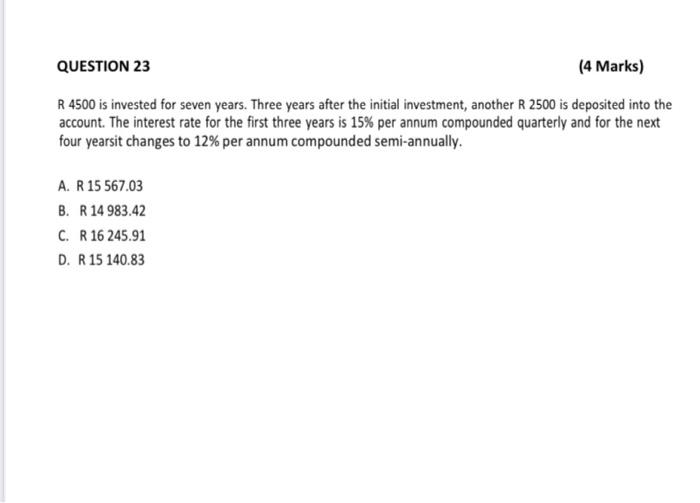 QUESTION 23 (4 Marks)

R 4500 is invested for seven years. Three years after the initial investment, another R 2500 is deposited into the account. The interest rate for the first three years is 15% per annum compounded quarterly and for the next four yearsit changes to 12% per annum compounded semi-annually.

A. R 15 567.03
B. R 14 983.42
C. R 16 245.91
D. R 15 140.83